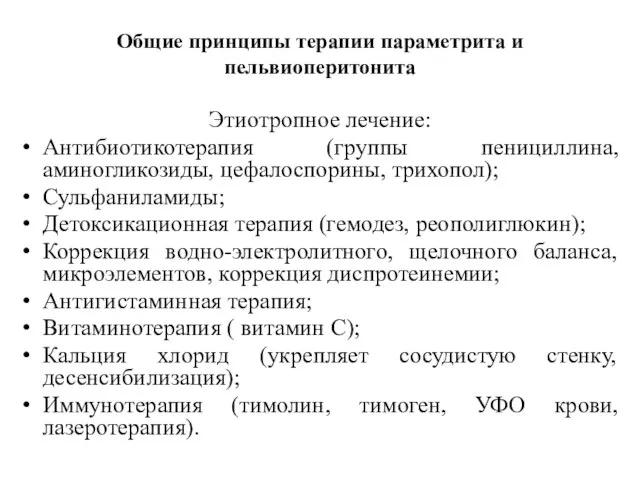 Общие принципы терапии параметрита и пельвиоперитонита

Этиотропное лечение:

• Антибиотикотерапия (группы пенициллина, аминогликозиды, цефалоспорины, трихопол);
• Сульфаниламиды;
• Детоксикационная терапия (гемодез, реополиглюкин);
• Коррекция водно-электролитного, щелочного баланса, микроэлементов, коррекция диспротеинемии;
• Антигистаминная терапия;
• Витаминотерапия ( витамин С);
• Кальция хлорид (укрепляет сосудистую стенку, десенсибилизация);
• Иммунотерапия (тимолин, тимоген, УФО крови, лазеротерапия).